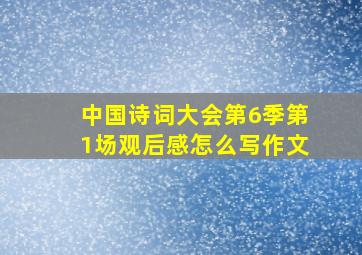 中国诗词大会第6季第1场观后感怎么写作文